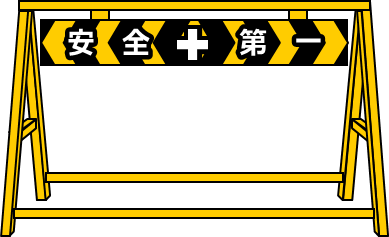 安全 第一